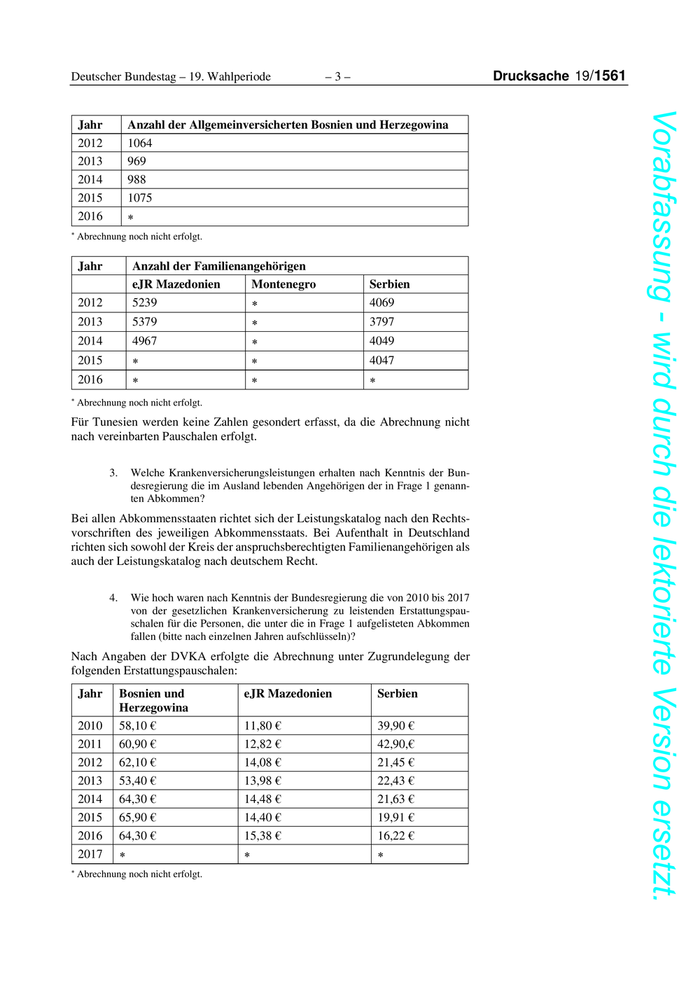 Deutscher Bundestag – 19. Wahlperiode – 3 – Drucksache 19/1561

| Jahr | Anzahl der Allgemeinversicherten Bosnien und Herzegowina |
|---|---|
| 2012 | 1064 |
| 2013 | 969 |
| 2014 | 988 |
| 2015 | 1075 |
| 2016 | * |

* Abrechnung noch nicht erfolgt.

| Jahr | Anzahl der Familienangehörigen | | |
|---|---|---|---|
| | eJR Mazedonien | Montenegro | Serbien |
| 2012 | 5239 | * | 4069 |
| 2013 | 5379 | * | 3797 |
| 2014 | 4967 | * | 4049 |
| 2015 | * | * | 4047 |
| 2016 | * | * | * |

* Abrechnung noch nicht erfolgt.

Für Tunesien werden keine Zahlen gesondert erfasst, da die Abrechnung nicht nach vereinbarten Pauschalen erfolgt.

3. Welche Krankenversicherungsleistungen erhalten nach Kenntnis der Bundesregierung die im Ausland lebenden Angehörigen der in Frage 1 genannten Abkommen?

Bei allen Abkommensstaaten richtet sich der Leistungskatalog nach den Rechtsvorschriften des jeweiligen Abkommensstaats. Bei Aufenthalt in Deutschland richten sich sowohl der Kreis der anspruchsberechtigten Familienangehörigen als auch der Leistungskatalog nach deutschem Recht.

4. Wie hoch waren nach Kenntnis der Bundesregierung die von 2010 bis 2017 von der gesetzlichen Krankenversicherung zu leistenden Erstattungspauschalen für die Personen, die unter die in Frage 1 aufgelisteten Abkommen fallen (bitte nach einzelnen Jahren aufschlüsseln)?

Nach Angaben der DVKA erfolgte die Abrechnung unter Zugrundelegung der folgenden Erstattungspauschalen:

| Jahr | Bosnien und Herzegowina | eJR Mazedonien | Serbien |
|---|---|---|---|
| 2010 | 58,10 € | 11,80 € | 39,90 € |
| 2011 | 60,90 € | 12,82 € | 42,90,€ |
| 2012 | 62,10 € | 14,08 € | 21,45 € |
| 2013 | 53,40 € | 13,98 € | 22,43 € |
| 2014 | 64,30 € | 14,48 € | 21,63 € |
| 2015 | 65,90 € | 14,40 € | 19,91 € |
| 2016 | 64,30 € | 15,38 € | 16,22 € |
| 2017 | * | * | * |

* Abrechnung noch nicht erfolgt.

Vorabfassung - wird durch die lektorierte Version ersetzt.